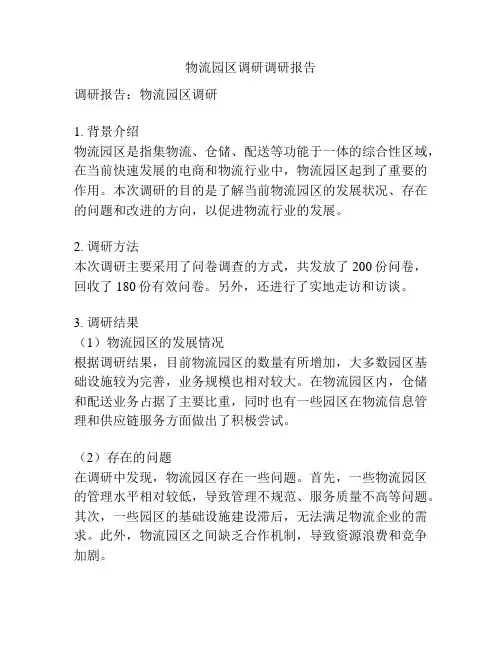 物流园区调研调研报告

调研报告：物流园区调研

1. 背景介绍
物流园区是指集物流、仓储、配送等功能于一体的综合性区域，在当前快速发展的电商和物流行业中，物流园区起到了重要的作用。本次调研的目的是了解当前物流园区的发展状况、存在的问题和改进的方向，以促进物流行业的发展。

2. 调研方法
本次调研主要采用了问卷调查的方式，共发放了 200 份问卷，回收了 180 份有效问卷。另外，还进行了实地走访和访谈。

3. 调研结果
（1）物流园区的发展情况
根据调研结果，目前物流园区的数量有所增加，大多数园区基础设施较为完善，业务规模也相对较大。在物流园区内，仓储和配送业务占据了主要比重，同时也有一些园区在物流信息管理和供应链服务方面做出了积极尝试。

（2）存在的问题
在调研中发现，物流园区存在一些问题。首先，一些物流园区的管理水平相对较低，导致管理不规范、服务质量不高等问题。其次，一些园区的基础设施建设滞后，无法满足物流企业的需求。此外，物流园区之间缺乏合作机制，导致资源浪费和竞争加剧。